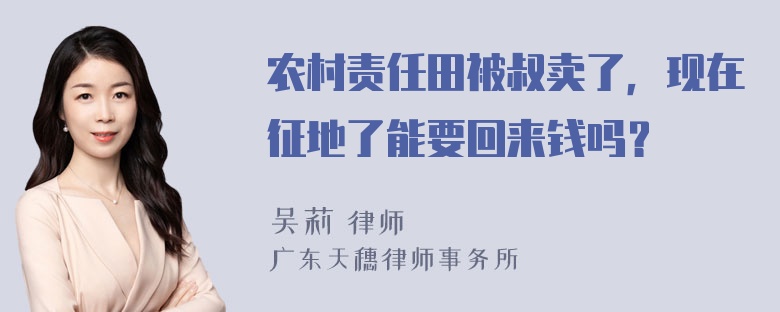 农村责任田被叔卖了，现在征地了能要回来钱吗？

吴莉 律师
广东天穗律师事务所